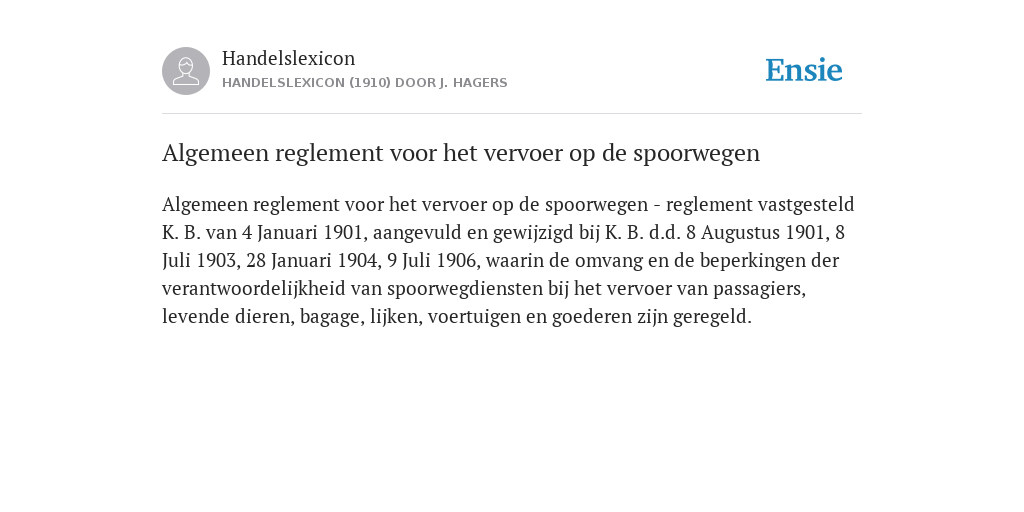 Handelslexicon
HANDELSLEXICON (1910) DOOR J. HAGERS

Ensie

Algemeen reglement voor het vervoer op de spoorwegen

Algemeen reglement voor het vervoer op de spoorwegen - reglement vastgesteld K. B. van 4 Januari 1901, aangevuld en gewijzigd bij K. B. d.d. 8 Augustus 1901, 8 Juli 1903, 28 Januari 1904, 9 Juli 1906, waarin de omvang en de beperkingen der verantwoordelijkheid van spoorwegdiensten bij het vervoer van passagiers, levende dieren, bagage, lijken, voertuigen en goederen zijn geregeld.